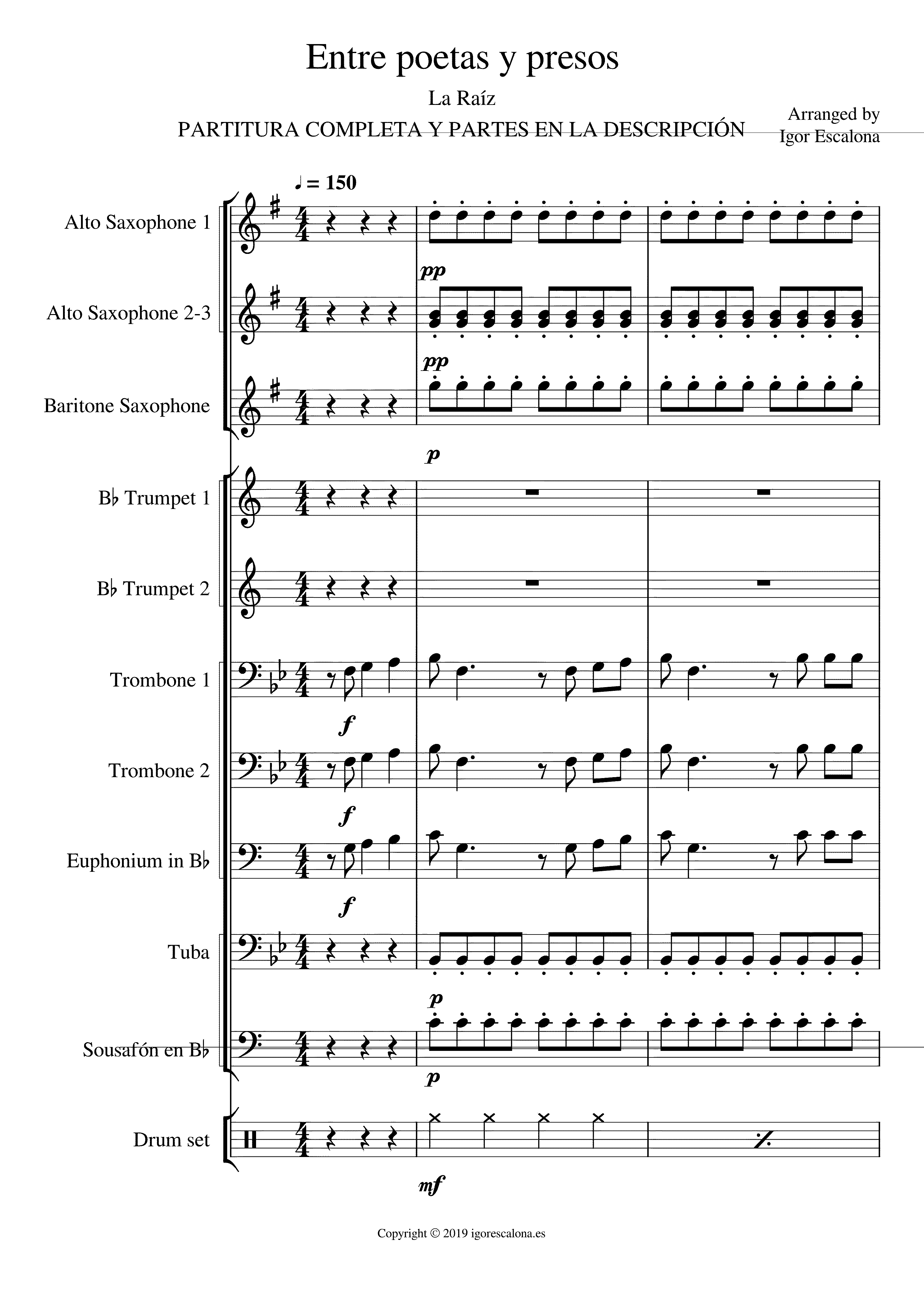 Entre poetas y presos

La Raíz

PARTITURA COMPLETA Y PARTES EN LA DESCRIPCIÓN

Arranged by
Igor Escalona

♩ = 150

Alto Saxophone 1

pp

Alto Saxophone 2-3

pp

Baritone Saxophone

p

B♭ Trumpet 1

B♭ Trumpet 2

Trombone 1

f

Trombone 2

f

Euphonium in B♭

f

Tuba

p

Sousafón en B♭

p

Drum set

mf

Copyright © 2019 igorescalona.es